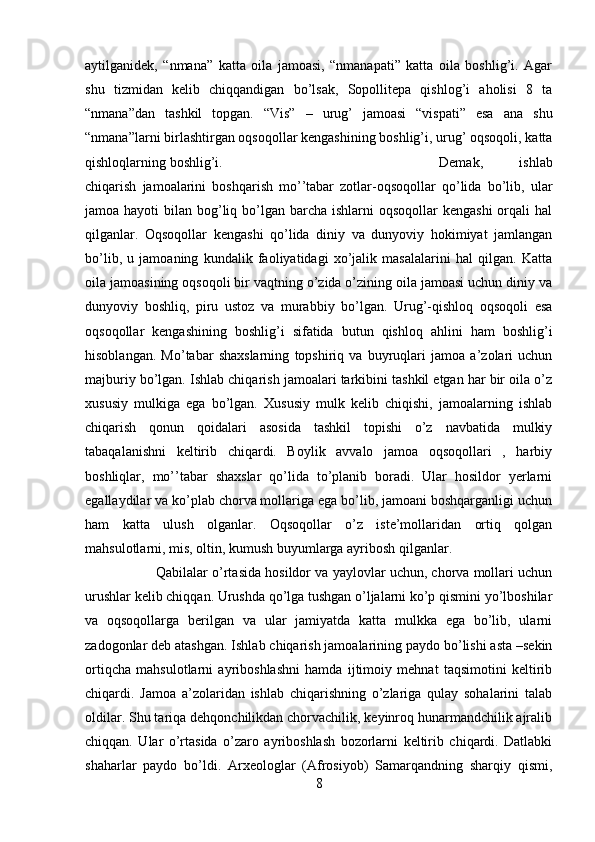 aytilganidek, “nmana” katta oila jamoasi, “nmanapati” katta oila boshlig’i. Agar shu tizmidan kelib chiqqandigan bo’lsak, Sopollitepa qishlog’i aholisi 8 ta “nmana”dan tashkil topgan. “Vis” – urug’ jamoasi “vispati” esa ana shu “nmana”larni birlashtirgan oqsoqollar kengashining boshlig’i, urug’ oqsoqoli, katta qishloqlarning boshlig’i. Demak, ishlab chiqarish jamoalarini boshqarish mo’’tabar zotlar-oqsoqollar qo’lida bo’lib, ular jamoa hayoti bilan bog’liq bo’lgan barcha ishlarni oqsoqollar kengashi orqali hal qilganlar. Oqsoqollar kengashi qo’lida diniy va dunyoviy hokimiyat jamlangan bo’lib, u jamoaning kundalik faoliyatidagi xo’jalik masalalarini hal qilgan. Katta oila jamoasining oqsoqoli bir vaqtning o’zida o’zining oila jamoasi uchun diniy va dunyoviy boshliq, piru ustoz va murabbiy bo’lgan. Urug’-qishloq oqsoqoli esa oqsoqollar kengashining boshlig’i sifatida butun qishloq ahlini ham boshlig’i hisoblangan. Mo’tabar shaxslarning topshiriq va buyruqlari jamoa a’zolari uchun majburiy bo’lgan. Ishlab chiqarish jamoalari tarkibini tashkil etgan har bir oila o’z xususiy mulkiga ega bo’lgan. Xususiy mulk kelib chiqishi, jamoalarning ishlab chiqarish qonun qoidalari asosida tashkil topishi o’z navbatida mulkiy tabaqalanishni keltirib chiqardi. Boylik avvalo jamoa oqsoqollari , harbiy boshliqlar, mo’’tabar shaxslar qo’lida to’planib boradi. Ular hosildor yerlarni egallaydilar va ko’plab chorva mollariga ega bo’lib, jamoani boshqarganligi uchun ham katta ulush olganlar. Oqsoqollar o’z iste’mollaridan ortiq qolgan mahsulotlarni, mis, oltin, kumush buyumlarga ayribosh qilganlar.

Qabilalar o’rtasida hosildor va yaylovlar uchun, chorva mollari uchun urushlar kelib chiqqan. Urushda qo’lga tushgan o’ljalarni ko’p qismini yo’lboshilar va oqsoqollarga berilgan va ular jamiyatda katta mulkka ega bo’lib, ularni zadogonlar deb atashgan. Ishlab chiqarish jamoalarining paydo bo’lishi asta –sekin ortiqcha mahsulotlarni ayriboshlashni hamda ijtimoiy mehnat taqsimotini keltirib chiqardi. Jamoa a’zolaridan ishlab chiqarishning o’zlariga qulay sohalarini talab oldilar. Shu tariqa dehqonchilikdan chorvachilik, keyinroq hunarmandchilik ajralib chiqqan. Ular o’rtasida o’zaro ayriboshlash bozorlarni keltirib chiqardi. Datlabki shaharlar paydo bo’ldi. Arxeologlar (Afrosiyob) Samarqandning sharqiy qismi,

8